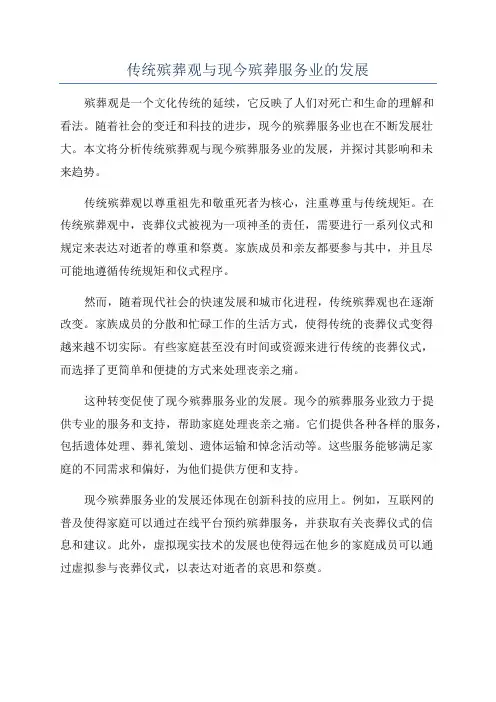 传统殡葬观与现今殡葬服务业的发展

殡葬观是一个文化传统的延续，它反映了人们对死亡和生命的理解和看法。随着社会的变迁和科技的进步，现今的殡葬服务业也在不断发展壮大。本文将分析传统殡葬观与现今殡葬服务业的发展，并探讨其影响和未来趋势。

传统殡葬观以尊重祖先和敬重死者为核心，注重尊重与传统规矩。在传统殡葬观中，丧葬仪式被视为一项神圣的责任，需要进行一系列仪式和规定来表达对逝者的尊重和祭奠。家族成员和亲友都要参与其中，并且尽可能地遵循传统规矩和仪式程序。

然而，随着现代社会的快速发展和城市化进程，传统殡葬观也在逐渐改变。家族成员的分散和忙碌工作的生活方式，使得传统的丧葬仪式变得越来越不切实际。有些家庭甚至没有时间或资源来进行传统的丧葬仪式，而选择了更简单和便捷的方式来处理丧亲之痛。

这种转变促使了现今殡葬服务业的发展。现今的殡葬服务业致力于提供专业的服务和支持，帮助家庭处理丧亲之痛。它们提供各种各样的服务，包括遗体处理、葬礼策划、遗体运输和悼念活动等。这些服务能够满足家庭的不同需求和偏好，为他们提供方便和支持。

现今殡葬服务业的发展还体现在创新科技的应用上。例如，互联网的普及使得家庭可以通过在线平台预约殡葬服务，并获取有关丧葬仪式的信息和建议。此外，虚拟现实技术的发展也使得远在他乡的家庭成员可以通过虚拟参与丧葬仪式，以表达对逝者的哀思和祭奠。